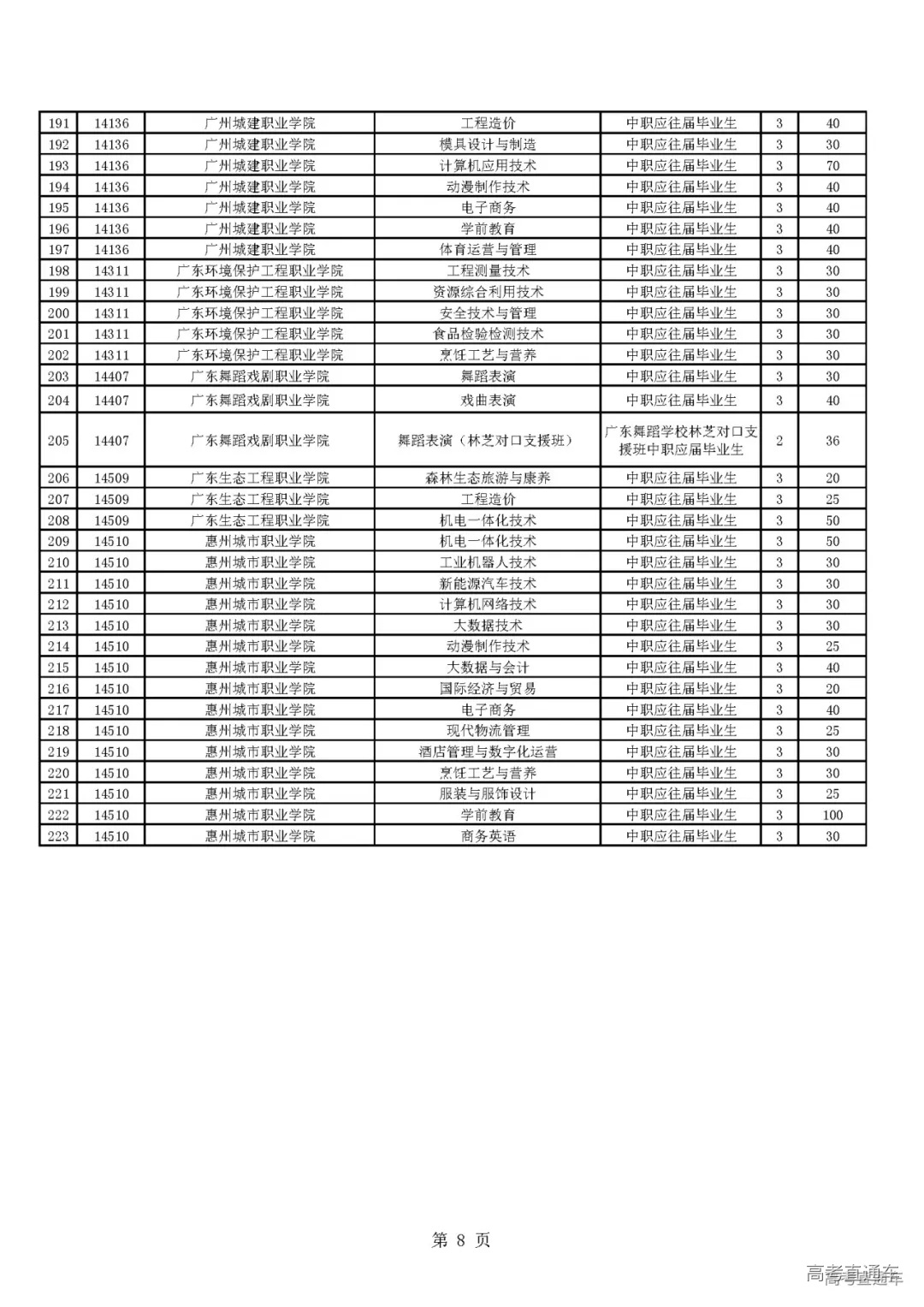 | 191 | 14136 | 广州城建职业学院 | 工程造价 | 中职应往届毕业生 | 3 | 40 |
|---|---|---|---|---|---|---|
| 192 | 14136 | 广州城建职业学院 | 模具设计与制造 | 中职应往届毕业生 | 3 | 30 |
| 193 | 14136 | 广州城建职业学院 | 计算机应用技术 | 中职应往届毕业生 | 3 | 70 |
| 194 | 14136 | 广州城建职业学院 | 动漫制作技术 | 中职应往届毕业生 | 3 | 40 |
| 195 | 14136 | 广州城建职业学院 | 电子商务 | 中职应往届毕业生 | 3 | 40 |
| 196 | 14136 | 广州城建职业学院 | 学前教育 | 中职应往届毕业生 | 3 | 40 |
| 197 | 14136 | 广州城建职业学院 | 体育运营与管理 | 中职应往届毕业生 | 3 | 40 |
| 198 | 14311 | 广东环境保护工程职业学院 | 工程测量技术 | 中职应往届毕业生 | 3 | 30 |
| 199 | 14311 | 广东环境保护工程职业学院 | 资源综合利用技术 | 中职应往届毕业生 | 3 | 30 |
| 200 | 14311 | 广东环境保护工程职业学院 | 安全技术与管理 | 中职应往届毕业生 | 3 | 30 |
| 201 | 14311 | 广东环境保护工程职业学院 | 食品检验检测技术 | 中职应往届毕业生 | 3 | 30 |
| 202 | 14311 | 广东环境保护工程职业学院 | 烹饪工艺与营养 | 中职应往届毕业生 | 3 | 30 |
| 203 | 14407 | 广东舞蹈戏剧职业学院 | 舞蹈表演 | 中职应往届毕业生 | 3 | 30 |
| 204 | 14407 | 广东舞蹈戏剧职业学院 | 戏曲表演 | 中职应往届毕业生 | 3 | 40 |
| 205 | 14407 | 广东舞蹈戏剧职业学院 | 舞蹈表演（林芝对口支援班） | 广东舞蹈学校林芝对口支援班中职应届毕业生 | 2 | 36 |
| 206 | 14509 | 广东生态工程职业学院 | 森林生态旅游与康养 | 中职应往届毕业生 | 3 | 20 |
| 207 | 14509 | 广东生态工程职业学院 | 工程造价 | 中职应往届毕业生 | 3 | 25 |
| 208 | 14509 | 广东生态工程职业学院 | 机电一体化技术 | 中职应往届毕业生 | 3 | 50 |
| 209 | 14510 | 惠州城市职业学院 | 机电一体化技术 | 中职应往届毕业生 | 3 | 50 |
| 210 | 14510 | 惠州城市职业学院 | 工业机器人技术 | 中职应往届毕业生 | 3 | 30 |
| 211 | 14510 | 惠州城市职业学院 | 新能源汽车技术 | 中职应往届毕业生 | 3 | 30 |
| 212 | 14510 | 惠州城市职业学院 | 计算机网络技术 | 中职应往届毕业生 | 3 | 30 |
| 213 | 14510 | 惠州城市职业学院 | 大数据技术 | 中职应往届毕业生 | 3 | 30 |
| 214 | 14510 | 惠州城市职业学院 | 动漫制作技术 | 中职应往届毕业生 | 3 | 25 |
| 215 | 14510 | 惠州城市职业学院 | 大数据与会计 | 中职应往届毕业生 | 3 | 40 |
| 216 | 14510 | 惠州城市职业学院 | 国际经济与贸易 | 中职应往届毕业生 | 3 | 20 |
| 217 | 14510 | 惠州城市职业学院 | 电子商务 | 中职应往届毕业生 | 3 | 40 |
| 218 | 14510 | 惠州城市职业学院 | 现代物流管理 | 中职应往届毕业生 | 3 | 25 |
| 219 | 14510 | 惠州城市职业学院 | 酒店管理与数字化运营 | 中职应往届毕业生 | 3 | 30 |
| 220 | 14510 | 惠州城市职业学院 | 烹饪工艺与营养 | 中职应往届毕业生 | 3 | 30 |
| 221 | 14510 | 惠州城市职业学院 | 服装与服饰设计 | 中职应往届毕业生 | 3 | 25 |
| 222 | 14510 | 惠州城市职业学院 | 学前教育 | 中职应往届毕业生 | 3 | 100 |
| 223 | 14510 | 惠州城市职业学院 | 商务英语 | 中职应往届毕业生 | 3 | 30 |

第 8 页

高考直通车